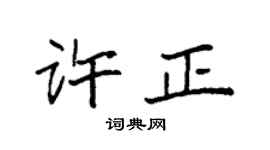 许正

词典网